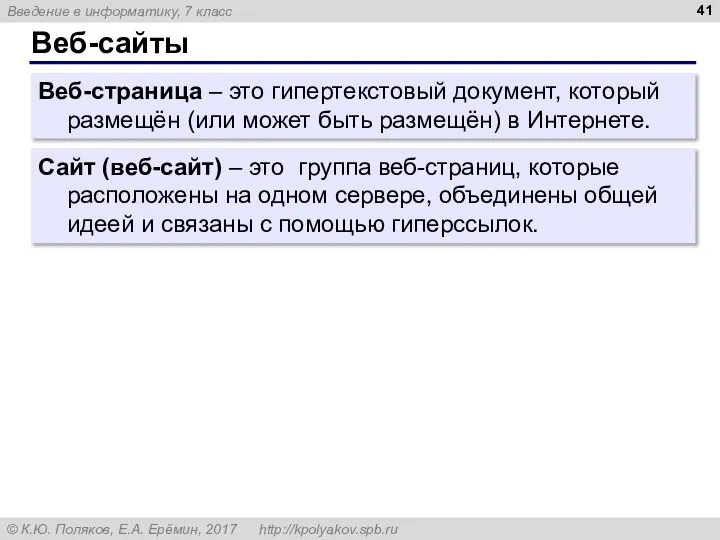 Введение в информатику, 7 класс

41

Веб-сайты

Веб-страница – это гипертекстовый документ, который размещён (или может быть размещён) в Интернете.

Сайт (веб-сайт) – это группа веб-страниц, которые расположены на одном сервере, объединены общей идеей и связаны с помощью гиперссылок.

© К.Ю. Поляков, Е.А. Ерёмин, 2017 http://kpolyakov.spb.ru